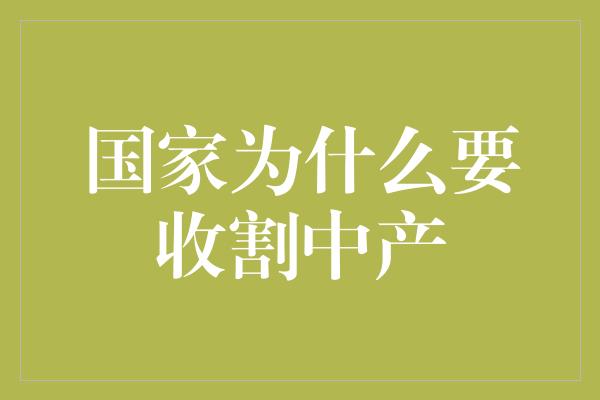 国家为什么要收割中产